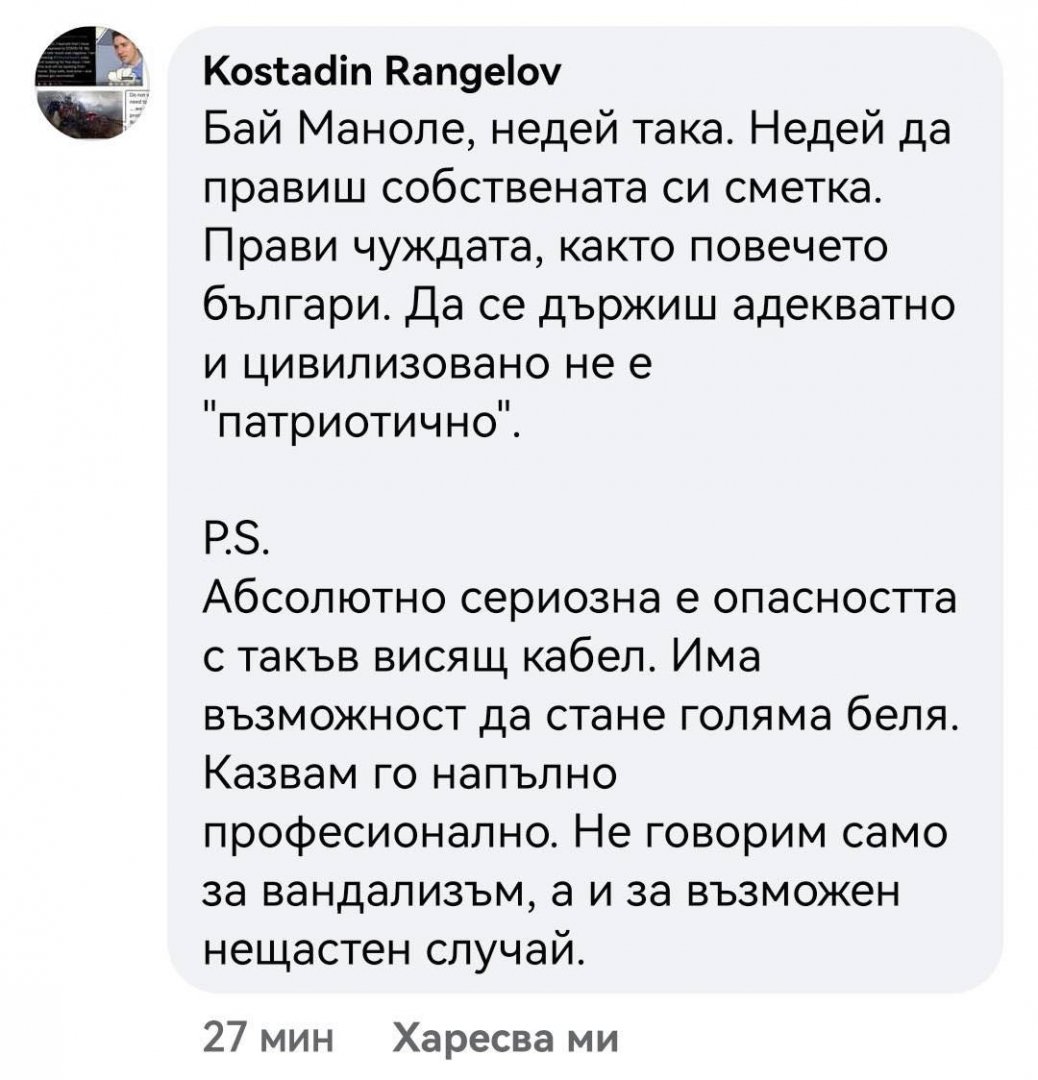 Kostadin Rangelov
Бай Маноле, недей така. Недей да правиш собствената си сметка. Прави чуждата, както повечето българи. Да се държиш адекватно и цивилизовано не е "патриотично".

P.S.
Абсолютно сериозна е опасността с такъв висящ кабел. Има възможност да стане голяма беля. Казвам го напълно професионално. Не говорим само за вандализъм, а и за възможен нещастен случай.

27 мин Харесва ми